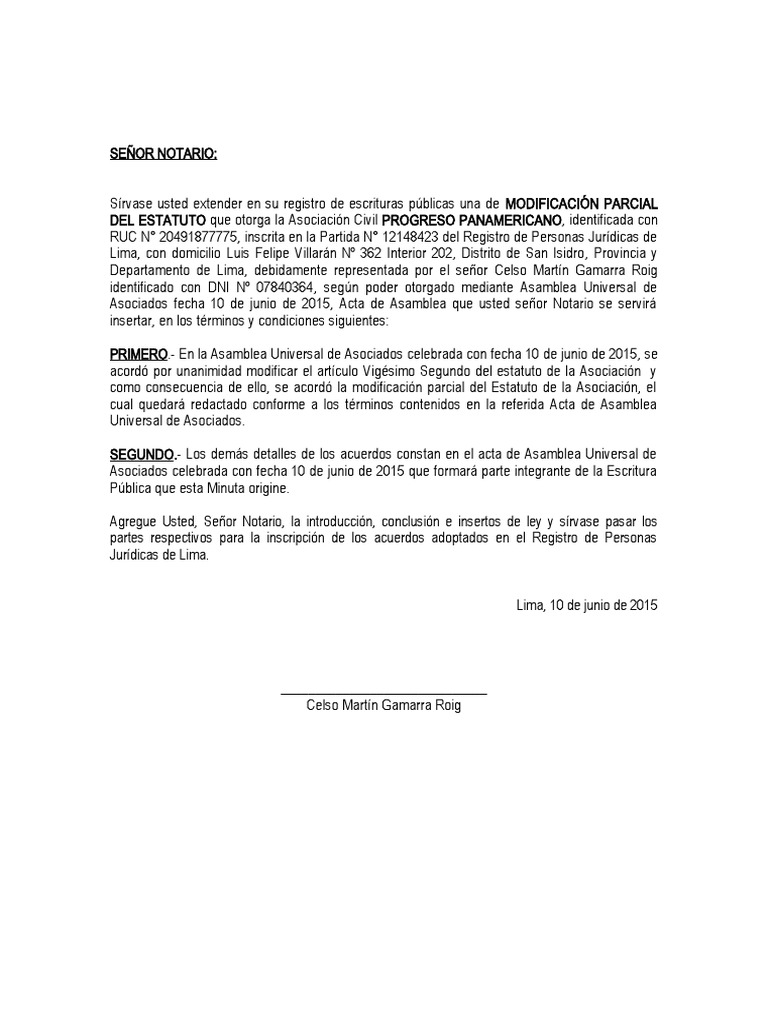 SEÑOR NOTARIO:

Sírvase usted extender en su registro de escrituras públicas una de MODIFICACIÓN PARCIAL DEL ESTATUTO que otorga la Asociación Civil PROGRESO PANAMERICANO, identificada con RUC N° 20491877775, inscrita en la Partida N° 12148423 del Registro de Personas Jurídicas de Lima, con domicilio Luis Felipe Villarán Nº 362 Interior 202, Distrito de San Isidro, Provincia y Departamento de Lima, debidamente representada por el señor Celso Martín Gamarra Roig identificado con DNI Nº 07840364, según poder otorgado mediante Asamblea Universal de Asociados fecha 10 de junio de 2015, Acta de Asamblea que usted señor Notario se servirá insertar, en los términos y condiciones siguientes:

PRIMERO.- En la Asamblea Universal de Asociados celebrada con fecha 10 de junio de 2015, se acordó por unanimidad modificar el artículo Vigésimo Segundo del estatuto de la Asociación y como consecuencia de ello, se acordó la modificación parcial del Estatuto de la Asociación, el cual quedará redactado conforme a los términos contenidos en la referida Acta de Asamblea Universal de Asociados.

SEGUNDO.- Los demás detalles de los acuerdos constan en el acta de Asamblea Universal de Asociados celebrada con fecha 10 de junio de 2015 que formará parte integrante de la Escritura Pública que esta Minuta origine.

Agregue Usted, Señor Notario, la introducción, conclusión e insertos de ley y sírvase pasar los partes respectivos para la inscripción de los acuerdos adoptados en el Registro de Personas Jurídicas de Lima.

Lima, 10 de junio de 2015

Celso Martín Gamarra Roig